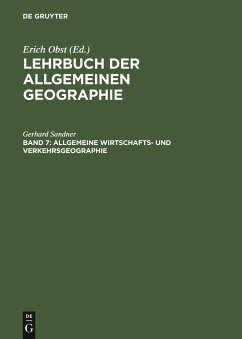 DE GRUYTER

Erich Obst (Ed.)
LEHRBUCH DER ALLGEMEINEN GEOGRAPHIE

Gerhard Sandner
BAND 7: ALLGEMEINE WIRTSCHAFTS- UND VERKEHRSGEOGRAPHIE

DE
G